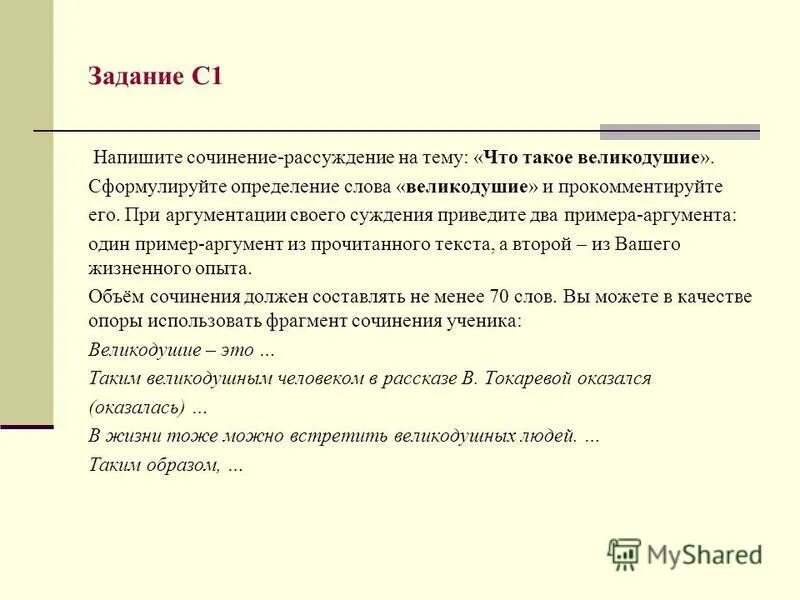 Задание С1

Напишите сочинение-рассуждение на тему: «Что такое великодушие». Сформулируйте определение слова «великодушие» и прокомментируйте его. При аргументации своего суждения приведите два примера-аргумента: один пример-аргумент из прочитанного текста, а второй – из Вашего жизненного опыта.

Объём сочинения должен составлять не менее 70 слов. Вы можете в качестве опоры использовать фрагмент сочинения ученика:

Великодушие – это …

Таким великодушным человеком в рассказе В. Токаревой оказался (оказалась) …

В жизни тоже можно встретить великодушных людей. …

Таким образом, …

MyShared